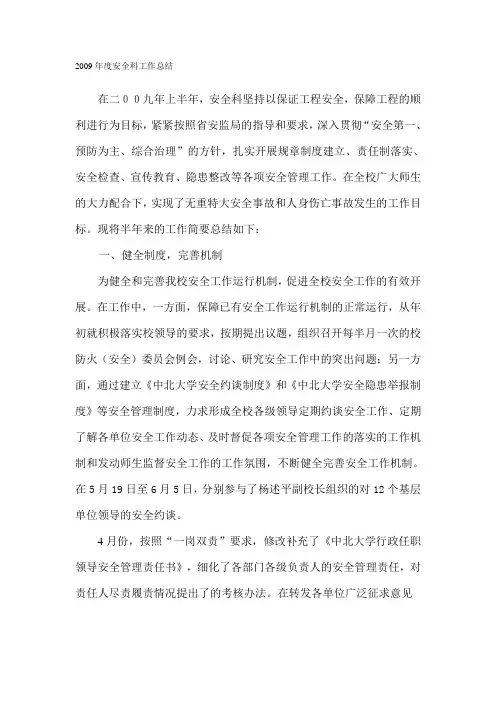 2009年度安全科工作总结

在二００九年上半年，安全科坚持以保证工程安全，保障工程的顺利进行为目标，紧紧按照省安监局的指导和要求，深入贯彻“安全第一、预防为主、综合治理”的方针，扎实开展规章制度建立、责任制落实、安全检查、宣传教育、隐患整改等各项安全管理工作。在全校广大师生的大力配合下，实现了无重特大安全事故和人身伤亡事故发生的工作目标。现将半年来的工作简要总结如下：

一、健全制度，完善机制

为健全和完善我校安全工作运行机制，促进全校安全工作的有效开展。在工作中，一方面，保障已有安全工作运行机制的正常运行，从年初就积极落实校领导的要求，按期提出议题，组织召开每半月一次的校防火（安全）委员会例会，讨论、研究安全工作中的突出问题；另一方面，通过建立《中北大学安全约谈制度》和《中北大学安全隐患举报制度》等安全管理制度，力求形成全校各级领导定期约谈安全工作、定期了解各单位安全工作动态、及时督促各项安全管理工作的落实的工作机制和发动师生监督安全工作的工作氛围，不断健全完善安全工作机制。在5月19日至6月5日，分别参与了杨述平副校长组织的对12个基层单位领导的安全约谈。

4月份，按照“一岗双责”要求，修改补充了《中北大学行政任职领导安全管理责任书》，细化了各部门各级负责人的安全管理责任，对责任人尽责履责情况提出了的考核办法。在转发各单位广泛征求意见